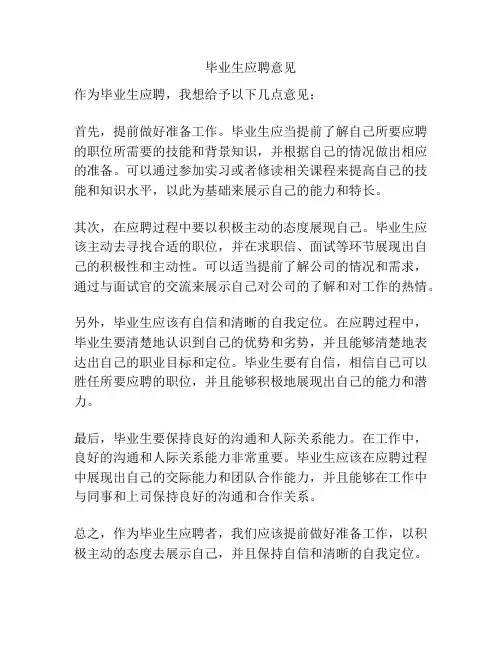 毕业生应聘意见

作为毕业生应聘，我想给予以下几点意见：

首先，提前做好准备工作。毕业生应当提前了解自己所要应聘的职位所需要的技能和背景知识，并根据自己的情况做出相应的准备。可以通过参加实习或者修读相关课程来提高自己的技能和知识水平，以此为基础来展示自己的能力和特长。

其次，在应聘过程中要以积极主动的态度展现自己。毕业生应该主动去寻找合适的职位，并在求职信、面试等环节展现出自己的积极性和主动性。可以适当提前了解公司的情况和需求，通过与面试官的交流来展示自己对公司的了解和对工作的热情。

另外，毕业生应该有自信和清晰的自我定位。在应聘过程中，毕业生要清楚地认识到自己的优势和劣势，并且能够清楚地表达出自己的职业目标和定位。毕业生要有自信，相信自己可以胜任所要应聘的职位，并且能够积极地展现出自己的能力和潜力。

最后，毕业生要保持良好的沟通和人际关系能力。在工作中，良好的沟通和人际关系能力非常重要。毕业生应该在应聘过程中展现出自己的交际能力和团队合作能力，并且能够在工作中与同事和上司保持良好的沟通和合作关系。

总之，作为毕业生应聘者，我们应该提前做好准备工作，以积极主动的态度去展示自己，并且保持自信和清晰的自我定位。